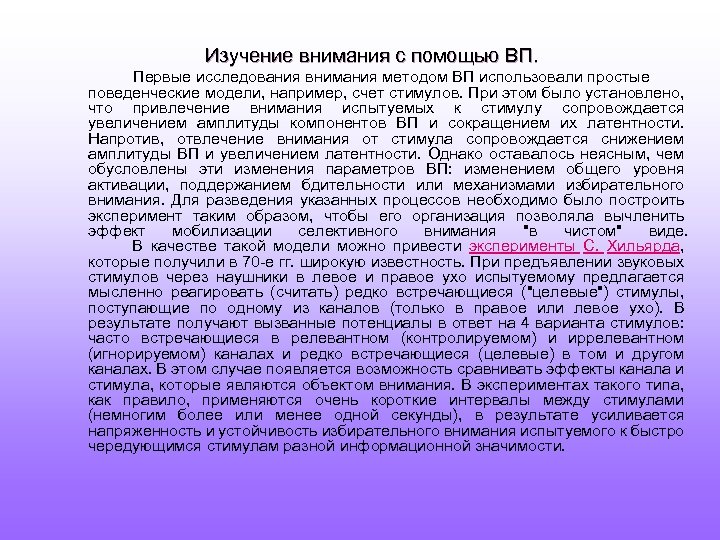 Изучение внимания с помощью ВП.

Первые исследования внимания методом ВП использовали простые поведенческие модели, например, счет стимулов. При этом было установлено, что привлечение внимания испытуемых к стимулу сопровождается увеличением амплитуды компонентов ВП и сокращением их латентности. Напротив, отвлечение внимания от стимула сопровождается снижением амплитуды ВП и увеличением латентности. Однако оставалось неясным, чем обусловлены эти изменения параметров ВП: изменением общего уровня активации, поддержанием бдительности или механизмами избирательного внимания. Для разведения указанных процессов необходимо было построить эксперимент таким образом, чтобы его организация позволяла вычленить эффект мобилизации селективного внимания "в чистом" виде.

В качестве такой модели можно привести эксперименты С. Хильярда, которые получили в 70-е гг. широкую известность. При предъявлении звуковых стимулов через наушники в левое и правое ухо испытуемому предлагается мысленно реагировать (считать) редко встречающиеся ("целевые") стимулы, поступающие по одному из каналов (только в правое или левое ухо). В результате получают вызванные потенциалы в ответ на 4 варианта стимулов: часто встречающиеся в релевантном (контролируемом) и иррелевантном (игнорируемом) каналах и редко встречающиеся (целевые) в том и другом каналах. В этом случае появляется возможность сравнивать эффекты канала и стимула, которые являются объектом внимания. В экспериментах такого типа, как правило, применяются очень короткие интервалы между стимулами (немногим более или менее одной секунды), в результате усиливается напряженность и устойчивость избирательного внимания испытуемого к быстро чередующимся стимулам разной информационной значимости.